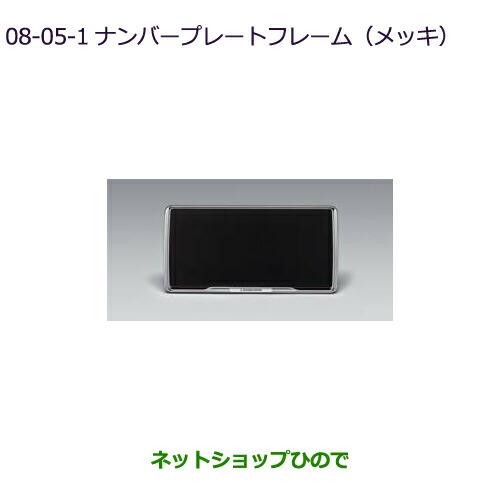 08-05-1 ナンバープレートフレーム（メッキ）

ネットショップひので